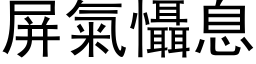 屏氣懾息